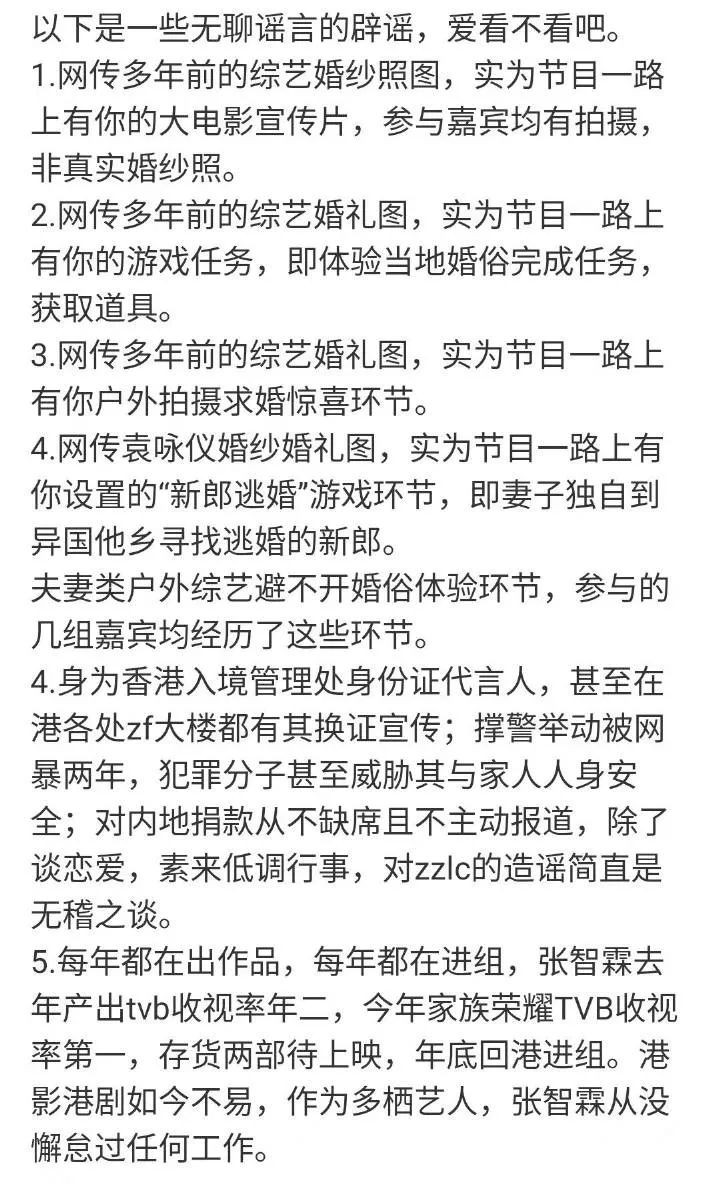 以下是一些无聊谣言的辟谣，爱看不看吧。
1.网传多年前的综艺婚纱照图，实为节目一路上有你的大电影宣传片，参与嘉宾均有拍摄，非真实婚纱照。
2.网传多年前的综艺婚礼图，实为节目一路上有你的游戏任务，即体验当地婚俗完成任务，获取道具。
3.网传多年前的综艺婚礼图，实为节目一路上有你户外拍摄求婚惊喜环节。
4.网传袁咏仪婚纱婚礼图，实为节目一路上有你设置的“新郎逃婚”游戏环节，即妻子独自到异国他乡寻找逃婚的新郎。
夫妻类户外综艺避不开婚俗体验环节，参与的几组嘉宾均经历了这些环节。
4.身为香港入境管理处身份证代言人，甚至在港各处zf大楼都有其换证宣传；撑警举动被网暴两年，犯罪分子甚至威胁其与家人人身安全；对内地捐款从不缺席且不主动报道，除了谈恋爱，素来低调行事，对zzlc的造谣简直是无稽之谈。
5.每年都在出作品，每年都在进组，张智霖去年产出tvb收视率年二，今年家族荣耀TVB收视率第一，存货两部待上映，年底回港进组。港影港剧如今不易，作为多栖艺人，张智霖从没懈怠过任何工作。